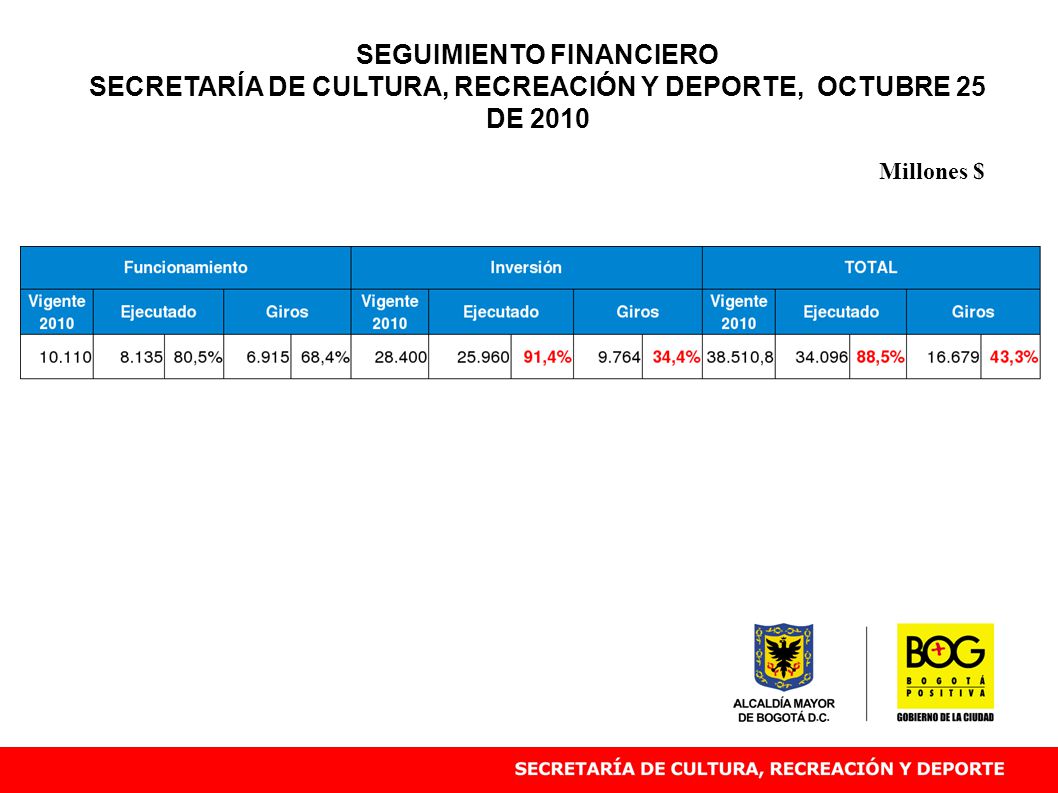 SEGUIMIENTO FINANCIERO
SECRETARÍA DE CULTURA, RECREACIÓN Y DEPORTE, OCTUBRE 25 DE 2010

Millones $

| Funcionamiento | | | | | Inversión | | | | | TOTAL | | | | |
|---|---|---|---|---|---|---|---|---|---|---|---|---|---|---|
| Vigente 2010 | Ejecutado | | Giros | | Vigente 2010 | Ejecutado | | Giros | | Vigente 2010 | Ejecutado | | Giros | |
| 10.110 | 8.135 | 80,5% | 6.915 | 68,4% | 28.400 | 25.960 | 91,4% | 9.764 | 34,4% | 38.510,8 | 34.096 | 88,5% | 16.679 | 43,3% |

ALCALDÍA MAYOR DE BOGOTÁ D.C.

BOG BOGOTÁ POSITIVA GOBIERNO DE LA CIUDAD

SECRETARÍA DE CULTURA, RECREACIÓN Y DEPORTE